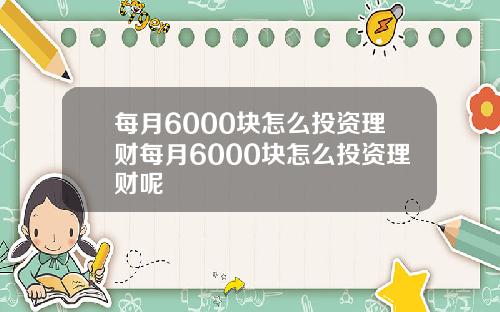 Tiger

每月6000块怎么投资理财每月6000块怎么投资理财呢